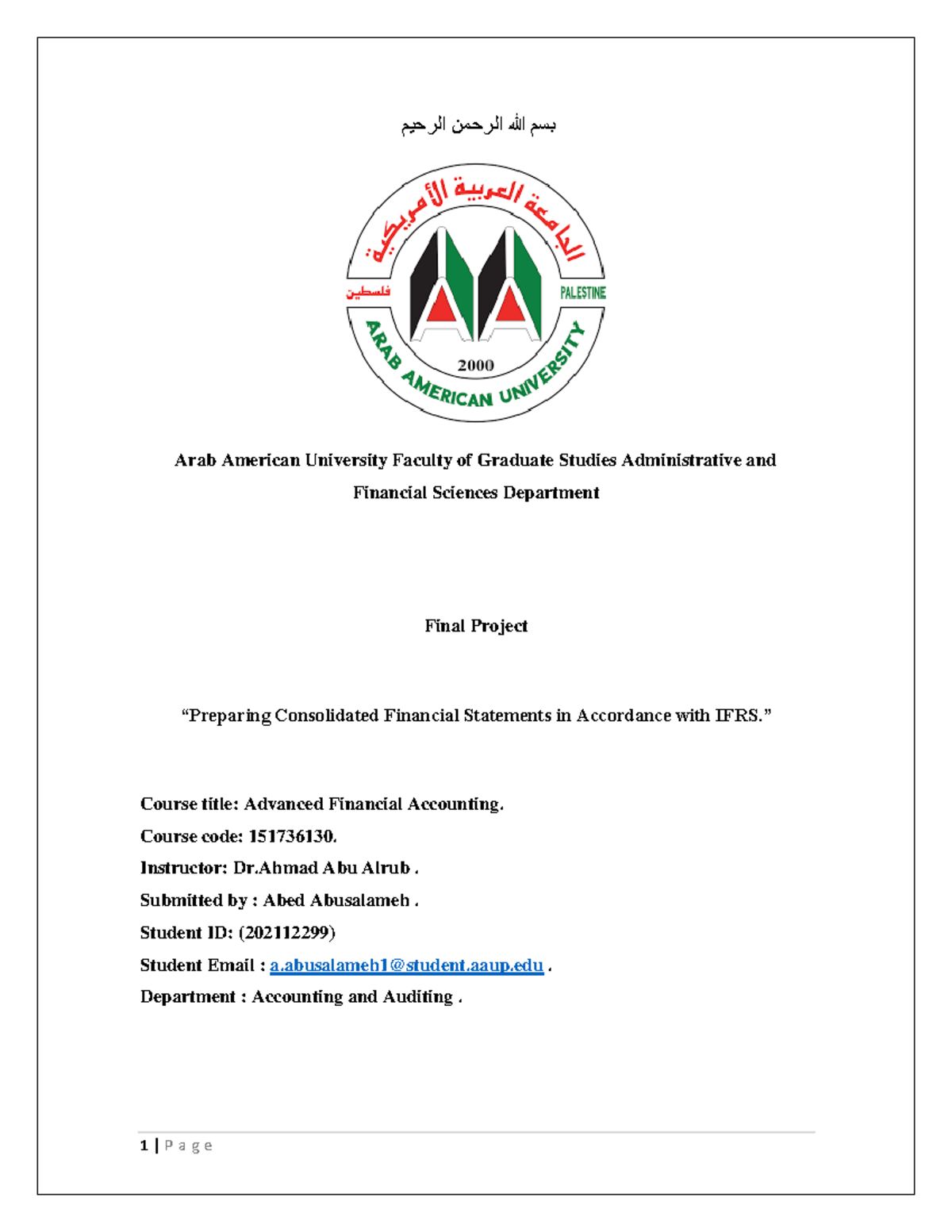 بسم الله الرحمن الرحيم

الجامعة العربية الأمريكية
فلسطين
PALESTINE
2000
ARAB AMERICAN UNIVERSITY

Arab American University Faculty of Graduate Studies Administrative and Financial Sciences Department

Final Project

“Preparing Consolidated Financial Statements in Accordance with IFRS.”

Course title: Advanced Financial Accounting.
Course code: 151736130.
Instructor: Dr.Ahmad Abu Alrub .
Submitted by : Abed Abusalameh .
Student ID: (202112299)
Student Email : a.abusalameh1@student.aaup.edu .
Department : Accounting and Auditing .

1 | P a g e